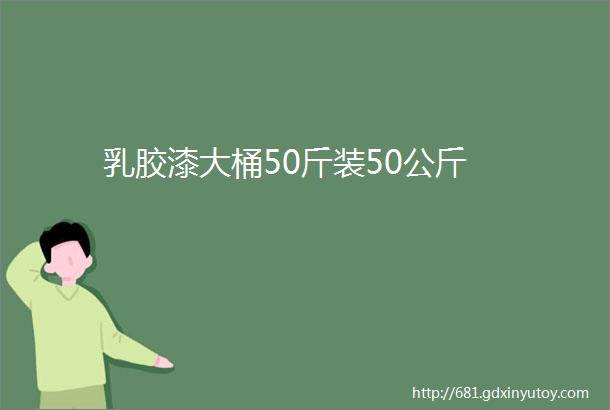 乳胶漆大桶50斤装50公斤

http://681.gdxinyutoy.com